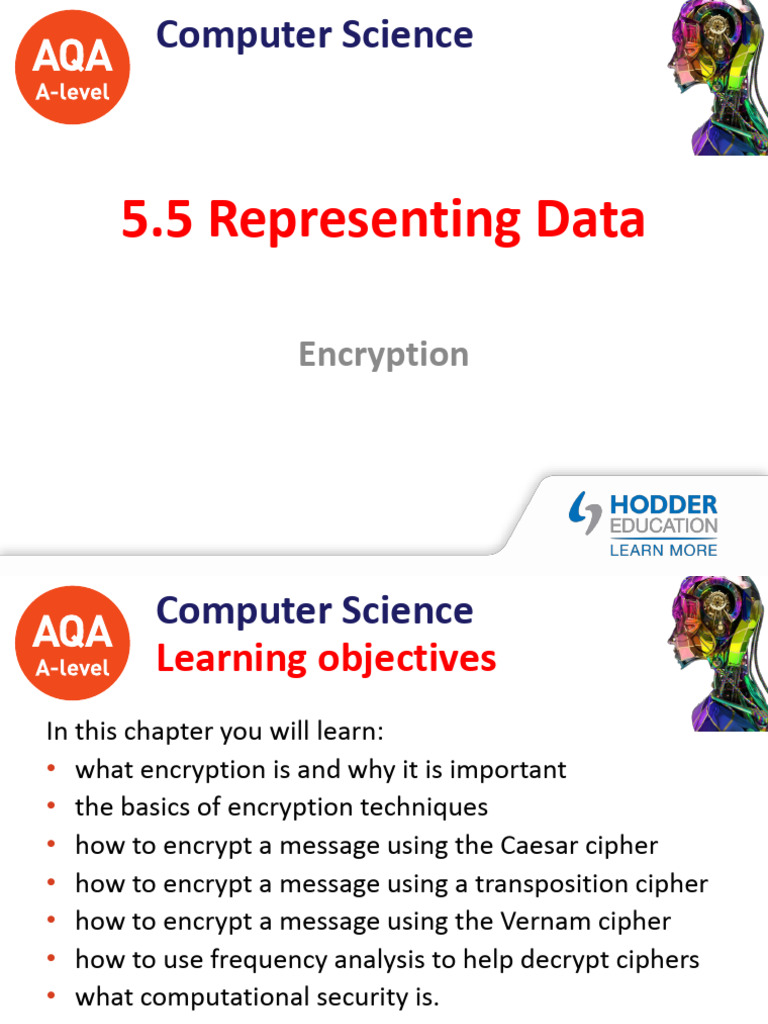 AQA
A-level

Computer Science

5.5 Representing Data

Encryption

HODDER EDUCATION
LEARN MORE

AQA
A-level

Computer Science
Learning objectives

In this chapter you will learn:
• what encryption is and why it is important
• the basics of encryption techniques
• how to encrypt a message using the Caesar cipher
• how to encrypt a message using a transposition cipher
• how to encrypt a message using the Vernam cipher
• how to use frequency analysis to help decrypt ciphers
• what computational security is.